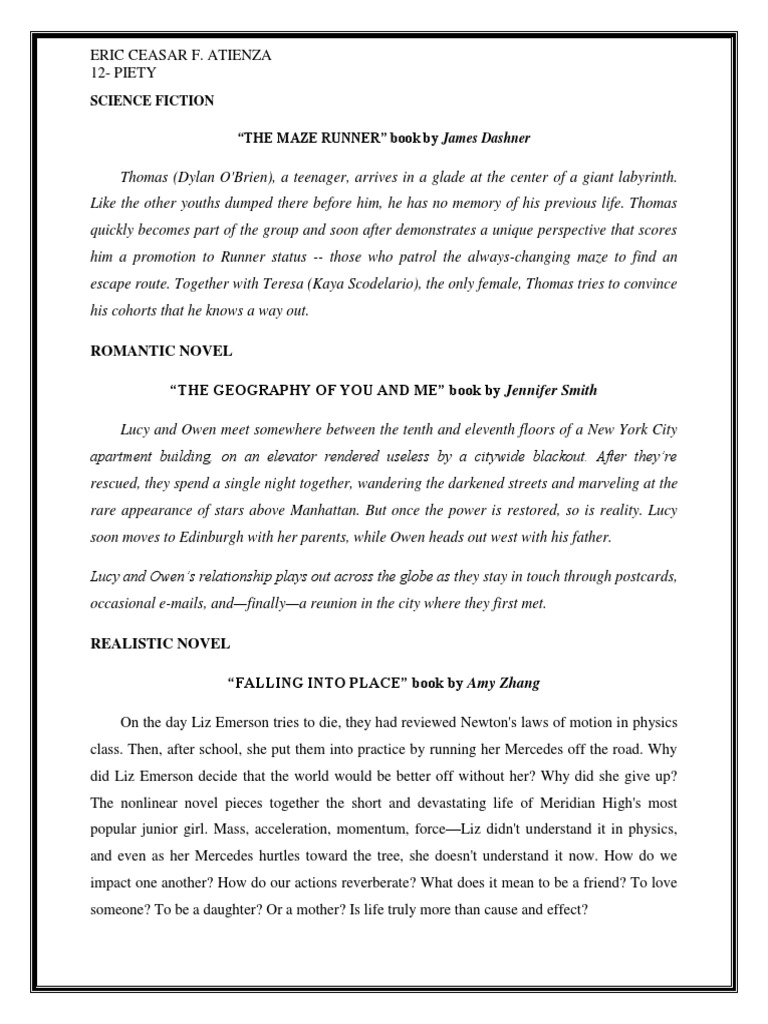 ERIC CEASAR F. ATIENZA
12- PIETY

SCIENCE FICTION

"THE MAZE RUNNER" book by James Dashner

Thomas (Dylan O'Brien), a teenager, arrives in a glade at the center of a giant labyrinth. Like the other youths dumped there before him, he has no memory of his previous life. Thomas quickly becomes part of the group and soon after demonstrates a unique perspective that scores him a promotion to Runner status -- those who patrol the always-changing maze to find an escape route. Together with Teresa (Kaya Scodelario), the only female, Thomas tries to convince his cohorts that he knows a way out.

ROMANTIC NOVEL

"THE GEOGRAPHY OF YOU AND ME" book by Jennifer Smith

Lucy and Owen meet somewhere between the tenth and eleventh floors of a New York City apartment building, on an elevator rendered useless by a citywide blackout. After they're rescued, they spend a single night together, wandering the darkened streets and marveling at the rare appearance of stars above Manhattan. But once the power is restored, so is reality. Lucy soon moves to Edinburgh with her parents, while Owen heads out west with his father.

Lucy and Owen's relationship plays out across the globe as they stay in touch through postcards, occasional e-mails, and—finally—a reunion in the city where they first met.

REALISTIC NOVEL

"FALLING INTO PLACE" book by Amy Zhang

On the day Liz Emerson tries to die, they had reviewed Newton's laws of motion in physics class. Then, after school, she put them into practice by running her Mercedes off the road. Why did Liz Emerson decide that the world would be better off without her? Why did she give up? The nonlinear novel pieces together the short and devastating life of Meridian High's most popular junior girl. Mass, acceleration, momentum, force—Liz didn't understand it in physics, and even as her Mercedes hurtles toward the tree, she doesn't understand it now. How do we impact one another? How do our actions reverberate? What does it mean to be a friend? To love someone? To be a daughter? Or a mother? Is life truly more than cause and effect?